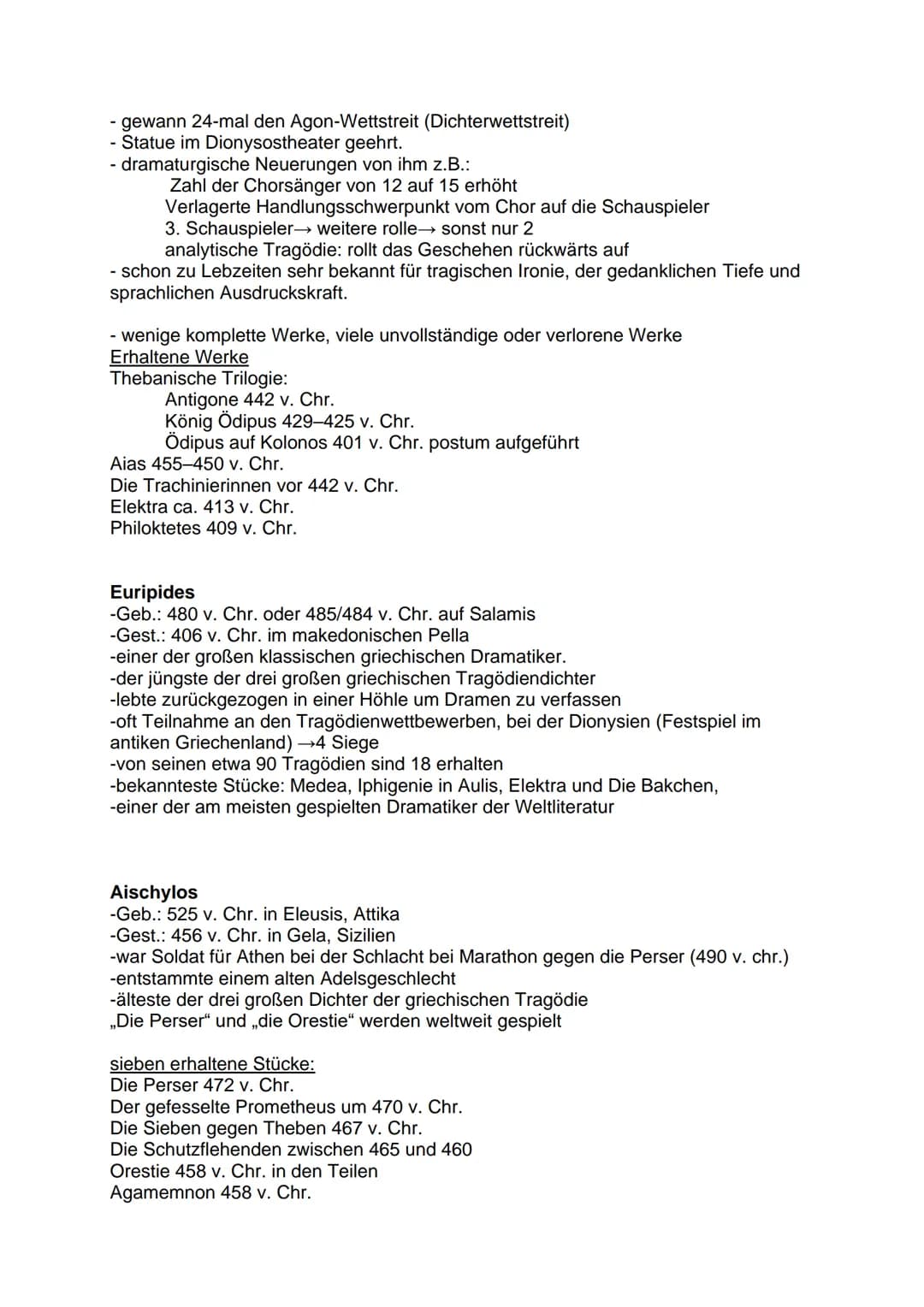 - gewann 24-mal den Agon-Wettstreit (Dichterwettstreit)
- Statue im Dionysostheater geehrt.
- dramaturgische Neuerungen von ihm z.B.:
Zahl der Chorsänger von 12 auf 15 erhöht
Verlagerte Handlungsschwerpunkt vom Chor auf die Schauspieler
3. Schauspieler→ weitere rolle→ sonst nur 2
analytische Tragödie: rollt das Geschehen rückwärts auf
- schon zu Lebzeiten sehr bekannt für tragischen Ironie, der gedanklichen Tiefe und sprachlichen Ausdruckskraft.

- wenige komplette Werke, viele unvollständige oder verlorene Werke
Erhaltene Werke
Thebanische Trilogie:
Antigone 442 v. Chr.
König Ödipus 429–425 v. Chr.
Ödipus auf Kolonos 401 v. Chr. postum aufgeführt
Aias 455–450 v. Chr.
Die Trachinierinnen vor 442 v. Chr.
Elektra ca. 413 v. Chr.
Philoktetes 409 v. Chr.

Euripides
-Geb.: 480 v. Chr. oder 485/484 v. Chr. auf Salamis
-Gest.: 406 v. Chr. im makedonischen Pella
-einer der großen klassischen griechischen Dramatiker.
-der jüngste der drei großen griechischen Tragödiendichter
-lebte zurückgezogen in einer Höhle um Dramen zu verfassen
-oft Teilnahme an den Tragödienwettbewerben, bei der Dionysien (Festspiel im antiken Griechenland) →4 Siege
-von seinen etwa 90 Tragödien sind 18 erhalten
-bekannteste Stücke: Medea, Iphigenie in Aulis, Elektra und Die Bakchen,
-einer der am meisten gespielten Dramatiker der Weltliteratur

Aischylos
-Geb.: 525 v. Chr. in Eleusis, Attika
-Gest.: 456 v. Chr. in Gela, Sizilien
-war Soldat für Athen bei der Schlacht bei Marathon gegen die Perser (490 v. chr.)
-entstammte einem alten Adelsgeschlecht
-älteste der drei großen Dichter der griechischen Tragödie
„Die Perser“ und „die Orestie“ werden weltweit gespielt

sieben erhaltene Stücke:
Die Perser 472 v. Chr.
Der gefesselte Prometheus um 470 v. Chr.
Die Sieben gegen Theben 467 v. Chr.
Die Schutzflehenden zwischen 465 und 460
Orestie 458 v. Chr. in den Teilen
Agamemnon 458 v. Chr.